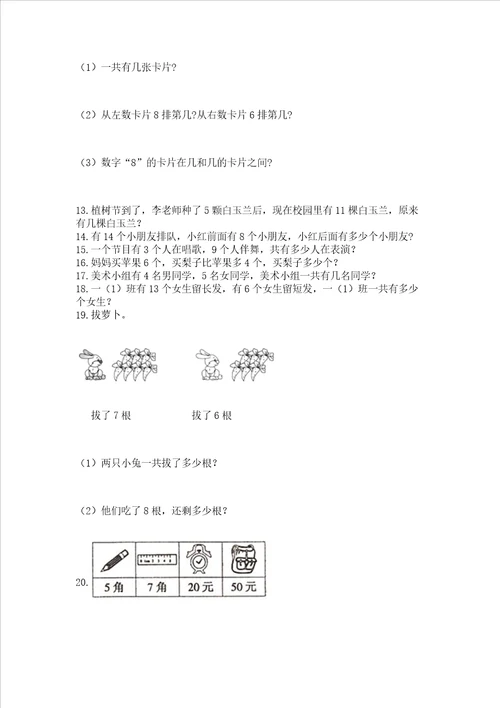 （1）一共有几张卡片？

（2）从左数卡片 8 排第几?从右数卡片 6 排第几？

（3）数字“8”的卡片在几和几的卡片之间？

13.植树节到了，李老师种了 5 颗白玉兰后，现在校园里有 11 棵白玉兰，原来有几棵白玉兰？
14.有 14 个小朋友排队，小红前面有 8 个小朋友，小红后面有多少个小朋友？
15.一个节目有 3 个人在唱歌，9 个人伴舞，共有多少人在表演？
16.妈妈买苹果 6 个，买梨子比苹果多 4 个，买梨子多少个？
17.美术小组有 4 名男同学，5 名女同学，美术小组一共有几名同学？
18.一（1）班有 13 个女生留长发，有 6 个女生留短发，一（1）班一共有多少个女生？
19.拔萝卜。

拔了 7 根

拔了 6 根

（1）两只小兔一共拔了多少根？

（2）他们吃了 8 根，还剩多少根？

20.
|  |  |  |  |
|---|---|---|---|
| 5角 | 7角 | 20元 | 50元 |